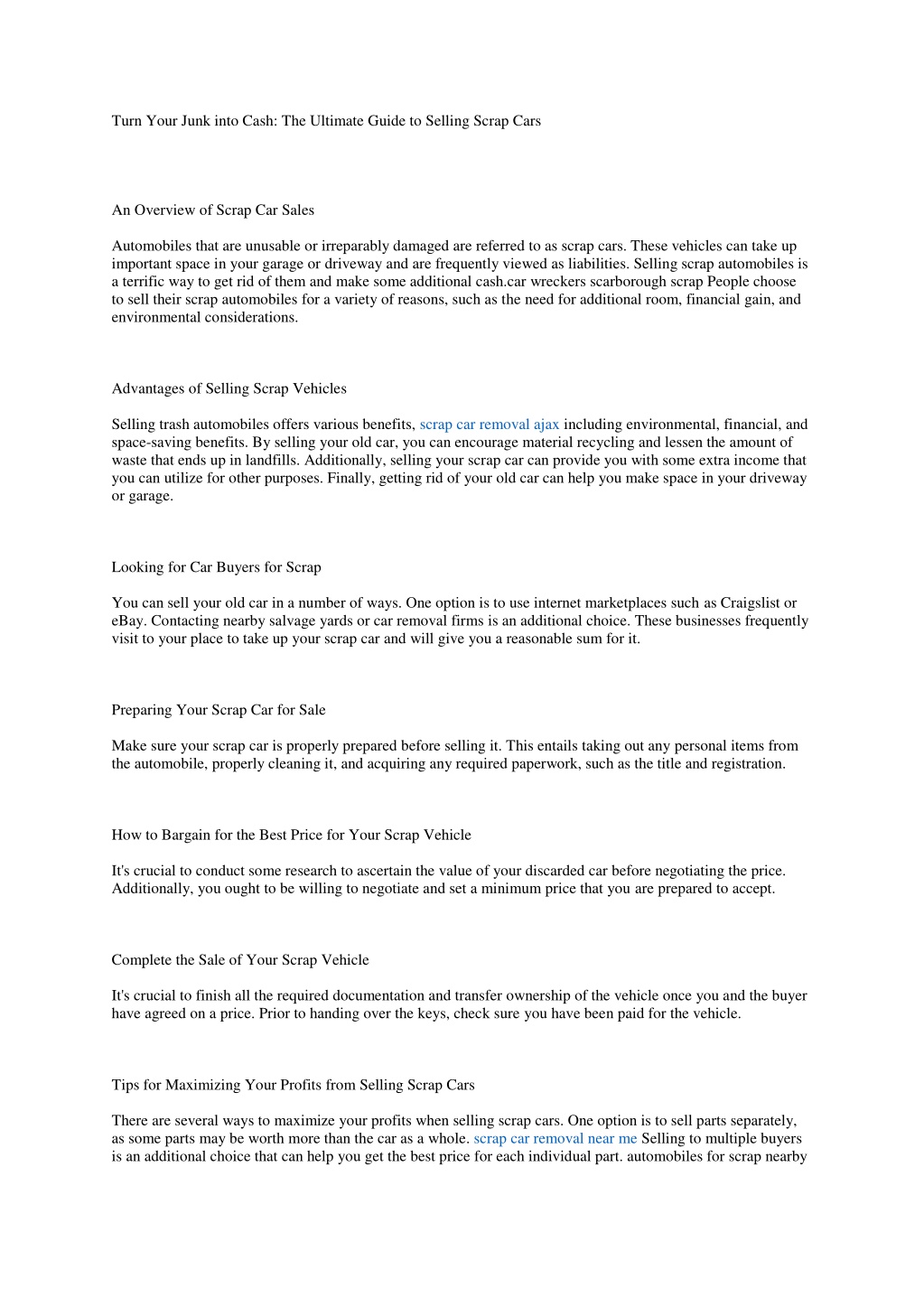 Turn Your Junk into Cash: The Ultimate Guide to Selling Scrap Cars

An Overview of Scrap Car Sales

Automobiles that are unusable or irreparably damaged are referred to as scrap cars. These vehicles can take up important space in your garage or driveway and are frequently viewed as liabilities. Selling scrap automobiles is a terrific way to get rid of them and make some additional cash.car wreckers scarborough scrap People choose to sell their scrap automobiles for a variety of reasons, such as the need for additional room, financial gain, and environmental considerations.

Advantages of Selling Scrap Vehicles

Selling trash automobiles offers various benefits, scrap car removal ajax including environmental, financial, and space-saving benefits. By selling your old car, you can encourage material recycling and lessen the amount of waste that ends up in landfills. Additionally, selling your scrap car can provide you with some extra income that you can utilize for other purposes. Finally, getting rid of your old car can help you make space in your driveway or garage.

Looking for Car Buyers for Scrap

You can sell your old car in a number of ways. One option is to use internet marketplaces such as Craigslist or eBay. Contacting nearby salvage yards or car removal firms is an additional choice. These businesses frequently visit to your place to take up your scrap car and will give you a reasonable sum for it.

Preparing Your Scrap Car for Sale

Make sure your scrap car is properly prepared before selling it. This entails taking out any personal items from the automobile, properly cleaning it, and acquiring any required paperwork, such as the title and registration.

How to Bargain for the Best Price for Your Scrap Vehicle

It's crucial to conduct some research to ascertain the value of your discarded car before negotiating the price. Additionally, you ought to be willing to negotiate and set a minimum price that you are prepared to accept.

Complete the Sale of Your Scrap Vehicle

It's crucial to finish all the required documentation and transfer ownership of the vehicle once you and the buyer have agreed on a price. Prior to handing over the keys, check sure you have been paid for the vehicle.

Tips for Maximizing Your Profits from Selling Scrap Cars

There are several ways to maximize your profits when selling scrap cars. One option is to sell parts separately, as some parts may be worth more than the car as a whole. scrap car removal near me Selling to multiple buyers is an additional choice that can help you get the best price for each individual part. automobiles for scrap nearby